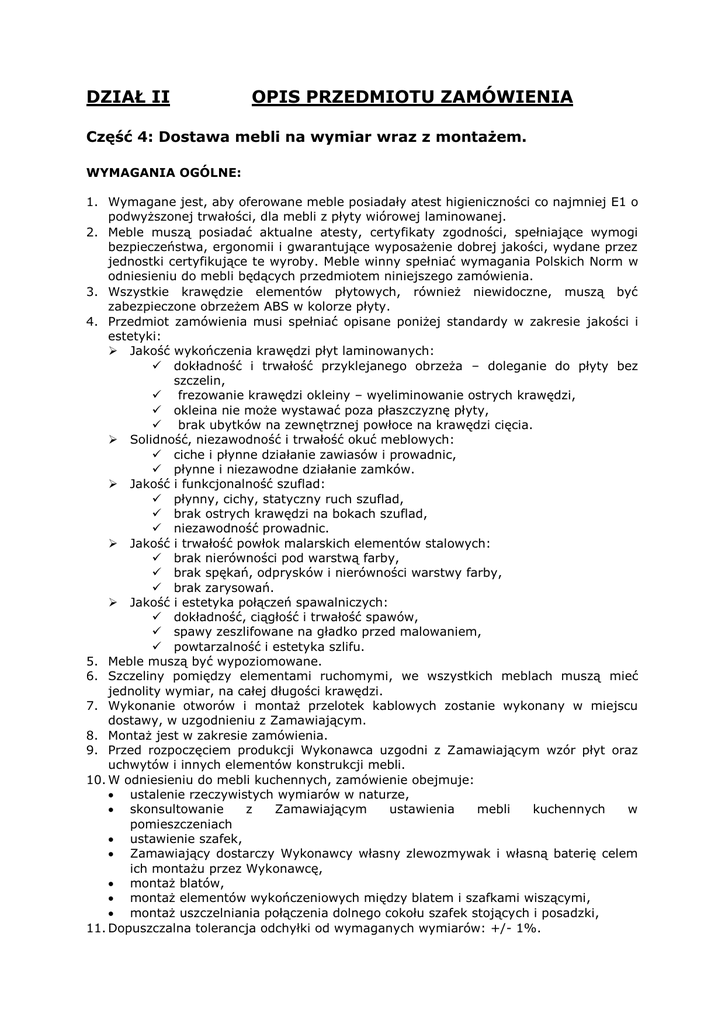 DZIAŁ II OPIS PRZEDMIOTU ZAMÓWIENIA

Część 4: Dostawa mebli na wymiar wraz z montażem.

WYMAGANIA OGÓLNE:

1. Wymagane jest, aby oferowane meble posiadały atest higieniczności co najmniej E1 o podwyższonej trwałości, dla mebli z płyty wiórowej laminowanej.
2. Meble muszą posiadać aktualne atesty, certyfikaty zgodności, spełniające wymogi bezpieczeństwa, ergonomii i gwarantujące wyposażenie dobrej jakości, wydane przez jednostki certyfikujące te wyroby. Meble winny spełniać wymagania Polskich Norm w odniesieniu do mebli będących przedmiotem niniejszego zamówienia.
3. Wszystkie krawędzie elementów płytowych, również niewidoczne, muszą być zabezpieczone obrzeżem ABS w kolorze płyty.
4. Przedmiot zamówienia musi spełniać opisane poniżej standardy w zakresie jakości i estetyki:
➢ Jakość wykończenia krawędzi płyt laminowanych:
✓ dokładność i trwałość przyklejanego obrzeża – doleganie do płyty bez szczelin,
✓ frezowanie krawędzi okleiny – wyeliminowanie ostrych krawędzi,
✓ okleina nie może wystawać poza płaszczyznę płyty,
✓ brak ubytków na zewnętrznej powłoce na krawędzi cięcia.
➢ Solidność, niezawodność i trwałość okuć meblowych:
✓ ciche i płynne działanie zawiasów i prowadnic,
✓ płynne i niezawodne działanie zamków.
➢ Jakość i funkcjonalność szuflad:
✓ płynny, cichy, statyczny ruch szuflad,
✓ brak ostrych krawędzi na bokach szuflad,
✓ niezawodność prowadnic.
➢ Jakość i trwałość powłok malarskich elementów stalowych:
✓ brak nierówności pod warstwą farby,
✓ brak spękań, odprysków i nierówności warstwy farby,
✓ brak zarysowań.
➢ Jakość i estetyka połączeń spawalniczych:
✓ dokładność, ciągłość i trwałość spawów,
✓ spawy zeszlifowane na gładko przed malowaniem,
✓ powtarzalność i estetyka szlifu.
5. Meble muszą być wypoziomowane.
6. Szczeliny pomiędzy elementami ruchomymi, we wszystkich meblach muszą mieć jednolity wymiar, na całej długości krawędzi.
7. Wykonanie otworów i montaż przelotek kablowych zostanie wykonany w miejscu dostawy, w uzgodnieniu z Zamawiającym.
8. Montaż jest w zakresie zamówienia.
9. Przed rozpoczęciem produkcji Wykonawca uzgodni z Zamawiającym wzór płyt oraz uchwytów i innych elementów konstrukcji mebli.
10. W odniesieniu do mebli kuchennych, zamówienie obejmuje:
• ustalenie rzeczywistych wymiarów w naturze,
• skonsultowanie z Zamawiającym ustawienia mebli kuchennych w pomieszczeniach
• ustawienie szafek,
• Zamawiający dostarczy Wykonawcy własny zlewozmywak i własną baterię celem ich montażu przez Wykonawcę,
• montaż blatów,
• montaż elementów wykończeniowych między blatem i szafkami wiszącymi,
• montaż uszczelniania połączenia dolnego cokołu szafek stojących i posadzki,
11. Dopuszczalna tolerancja odchyłki od wymaganych wymiarów: +/- 1%.